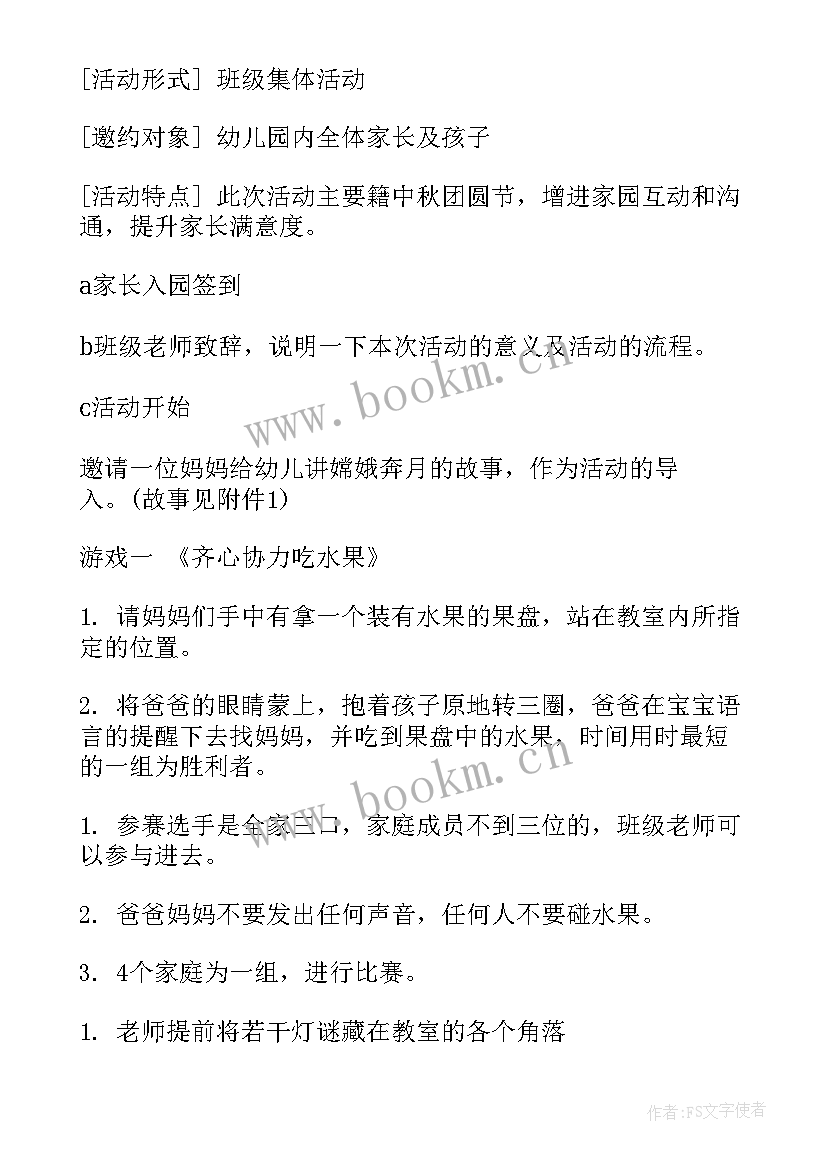 [活动形式] 班级集体活动

[邀约对象] 幼儿园内全体家长及孩子

[活动特点] 此次活动主要籍中秋团圆节，增进家园互动和沟通，提升家长满意度。

a家长入园签到

b班级老师致辞，说明一下本次活动的意义及活动的流程。

c活动开始

邀请一位妈妈给幼儿讲嫦娥奔月的故事，作为活动的导入。(故事见附件1)

游戏一 《齐心协力吃水果》

1. 请妈妈们手中有拿一个装有水果的果盘，站在教室内所指定的位置。

2. 将爸爸的眼睛蒙上，抱着孩子原地转三圈，爸爸在宝宝语言的提醒下去找妈妈，并吃到果盘中的水果，时间用时最短的一组为胜利者。

1. 参赛选手是全家三口，家庭成员不到三位的，班级老师可以参与进去。

2. 爸爸妈妈不要发出任何声音，任何人不要碰水果。

3. 4个家庭为一组，进行比赛。

1. 老师提前将若干灯谜藏在教室的各个角落

www.bookm.cn

www.bookm.cn

作者：FS文字使者